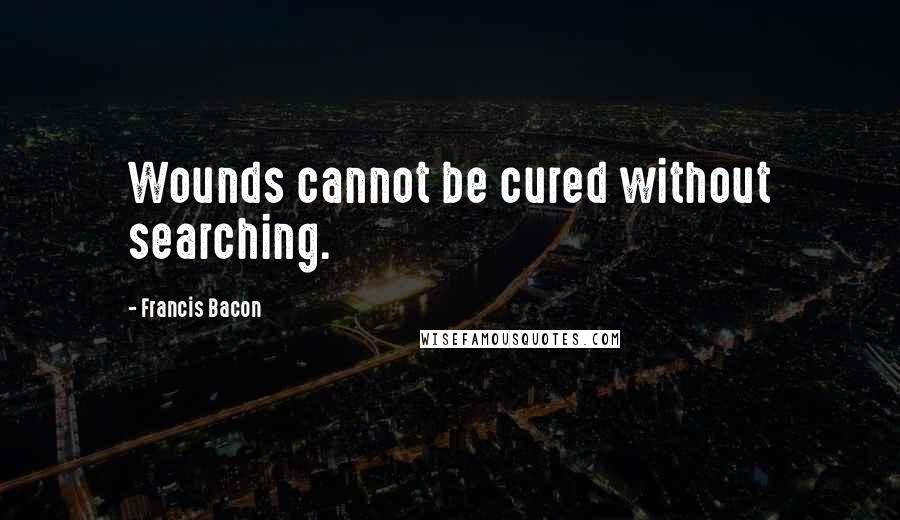 Wounds cannot be cured without searching.

- Francis Bacon

WISEFAMOUSQUOTES.COM